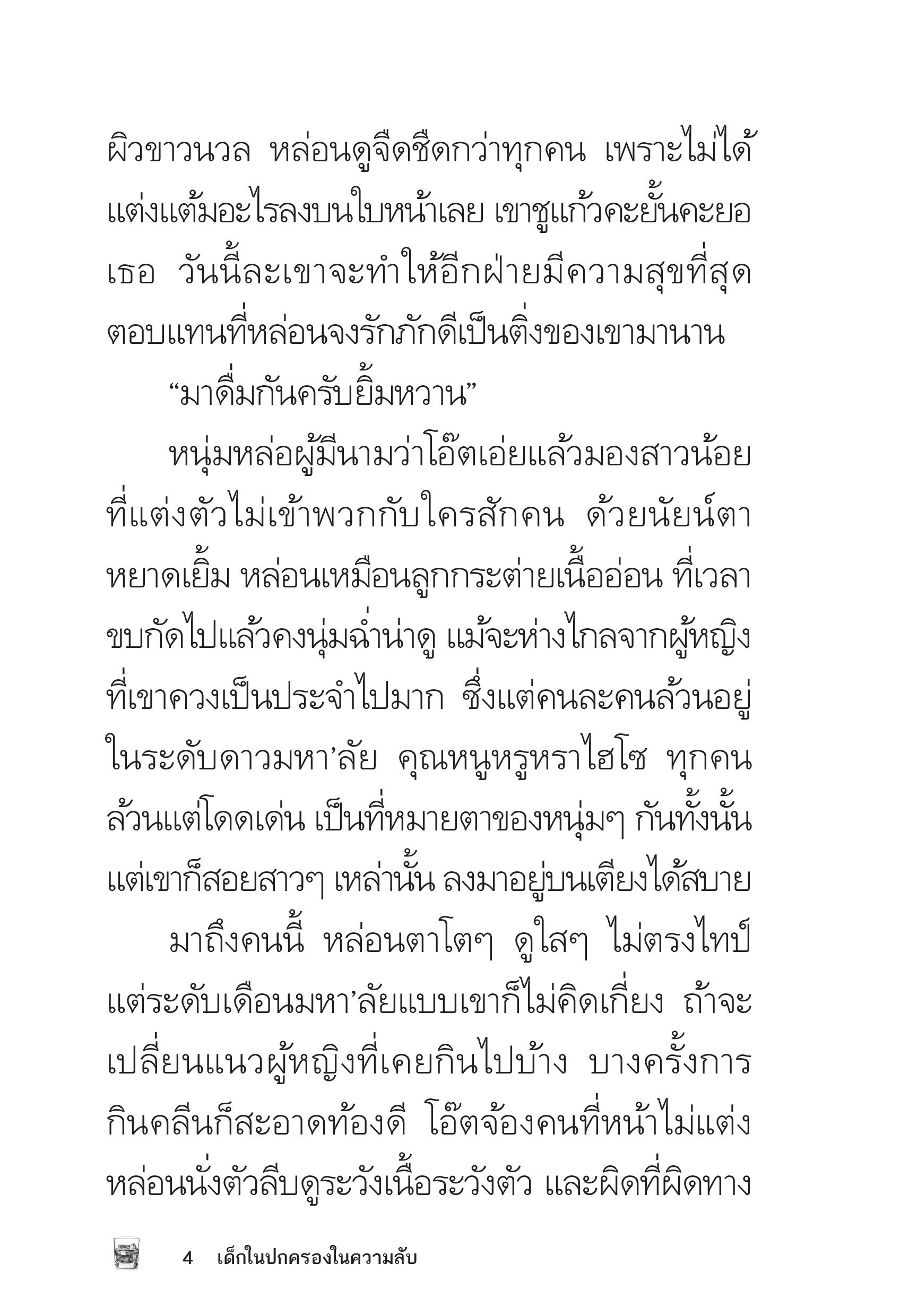 ผิวขาวนวล หล่อนดูจืดชืดกว่าทุกคน เพราะไม่ได้แต่งแต้มอะไรลงบนใบหน้าเลย เขาชูแก้วคะยั้นคะยอเธอ วันนี้ละเขาจะทำให้อีกฝ่ายมีความสุขที่สุด ตอบแทนที่หล่อนจงรักภักดีเป็นติ่งของเขามานาน

“มาดื่มกันครับยิ้มหวาน”

หนุ่มหล่อผู้มีนามว่าโอ๊ตเอ่ยแล้วมองสาวน้อยที่แต่งตัวไม่เข้าพวกกับใครสักคน ด้วยนัยน์ตาหยาดเยิ้ม หล่อนเหมือนลูกกระต่ายเนื้ออ่อน ที่เวลาขบกัดไปแล้วคงนุ่มฉ่ำน่าดู แม้จะห่างไกลจากผู้หญิงที่เขาควงเป็นประจำไปมาก ซึ่งแต่คนละคนล้วนอยู่ในระดับดาวมหา’ลัย คุณหนูหรูหราไฮโซ ทุกคนล้วนแต่โดดเด่น เป็นที่หมายตาของหนุ่มๆ กันทั้งนั้น แต่เขาก็สอยสาวๆ เหล่านั้น ลงมาอยู่บนเตียงได้สบาย

มาถึงคนนี้ หล่อนตาโตๆ ดูใสๆ ไม่ตรงไทป์ แต่ระดับเดือนมหา’ลัยแบบเขาก็ไม่คิดเกี่ยง ถ้าจะเปลี่ยนแนวผู้หญิงที่เคยกินไปบ้าง บางครั้งการกินคลีนก็สะอาดท้องดี โอ๊ตจ้องคนที่หน้าไม่แต่ง หล่อนนั่งตัวลีบดูระวังเนื้อระวังตัว และผิดที่ผิดทาง

4 เด็กในปกครองในความลับ